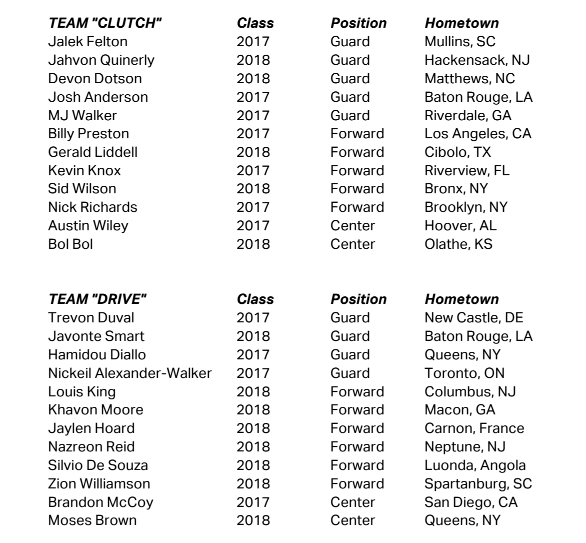 | TEAM "CLUTCH" | Class | Position | Hometown |
|---|---|---|---|
| Jalek Felton | 2017 | Guard | Mullins, SC |
| Jahvon Quinerly | 2018 | Guard | Hackensack, NJ |
| Devon Dotson | 2018 | Guard | Matthews, NC |
| Josh Anderson | 2017 | Guard | Baton Rouge, LA |
| MJ Walker | 2017 | Guard | Riverdale, GA |
| Billy Preston | 2017 | Forward | Los Angeles, CA |
| Gerald Liddell | 2018 | Forward | Cibolo, TX |
| Kevin Knox | 2017 | Forward | Riverview, FL |
| Sid Wilson | 2018 | Forward | Bronx, NY |
| Nick Richards | 2017 | Forward | Brooklyn, NY |
| Austin Wiley | 2017 | Center | Hoover, AL |
| Bol Bol | 2018 | Center | Olathe, KS |

| TEAM "DRIVE" | Class | Position | Hometown |
|---|---|---|---|
| Trevon Duval | 2017 | Guard | New Castle, DE |
| Javonte Smart | 2018 | Guard | Baton Rouge, LA |
| Hamidou Diallo | 2017 | Guard | Queens, NY |
| Nickeil Alexander-Walker | 2017 | Guard | Toronto, ON |
| Louis King | 2018 | Forward | Columbus, NJ |
| Khavon Moore | 2018 | Forward | Macon, GA |
| Jaylen Hoard | 2018 | Forward | Carnon, France |
| Nazreon Reid | 2018 | Forward | Neptune, NJ |
| Silvio De Souza | 2018 | Forward | Luonda, Angola |
| Zion Williamson | 2018 | Forward | Spartanburg, SC |
| Brandon McCoy | 2017 | Center | San Diego, CA |
| Moses Brown | 2018 | Center | Queens, NY |